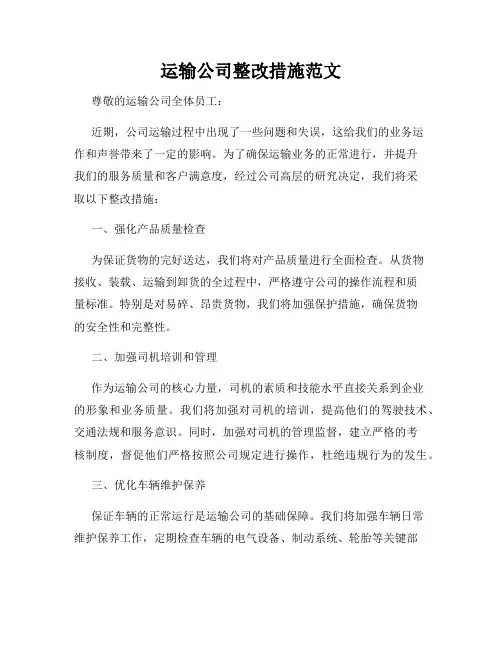 运输公司整改措施范文

尊敬的运输公司全体员工：

近期，公司运输过程中出现了一些问题和失误，这给我们的业务运作和声誉带来了一定的影响。为了确保运输业务的正常进行，并提升我们的服务质量和客户满意度，经过公司高层的研究决定，我们将采取以下整改措施：

一、强化产品质量检查

为保证货物的完好送达，我们将对产品质量进行全面检查。从货物接收、装载、运输到卸货的全过程中，严格遵守公司的操作流程和质量标准。特别是对易碎、昂贵货物，我们将加强保护措施，确保货物的安全性和完整性。

二、加强司机培训和管理

作为运输公司的核心力量，司机的素质和技能水平直接关系到企业的形象和业务质量。我们将加强对司机的培训，提高他们的驾驶技术、交通法规和服务意识。同时，加强对司机的管理监督，建立严格的考核制度，督促他们严格按照公司规定进行操作，杜绝违规行为的发生。

三、优化车辆维护保养

保证车辆的正常运行是运输公司的基础保障。我们将加强车辆日常维护保养工作，定期检查车辆的电气设备、制动系统、轮胎等关键部